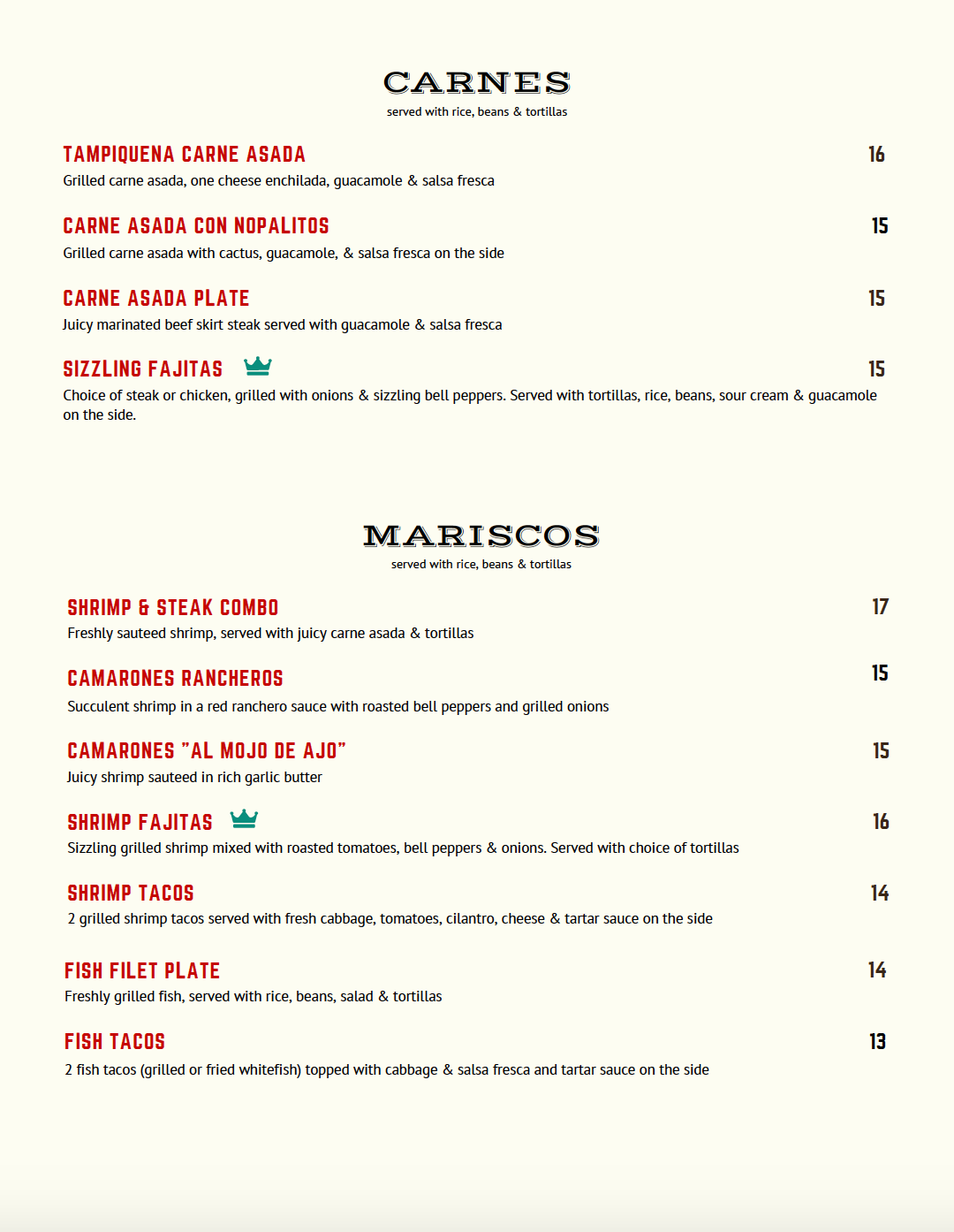 CARNES
served with rice, beans & tortillas

TAMPIQUENA CARNE ASADA 16
Grilled carne asada, one cheese enchilada, guacamole & salsa fresca

CARNE ASADA CON NOPALITOS 15
Grilled carne asada with cactus, guacamole, & salsa fresca on the side

CARNE ASADA PLATE 15
Juicy marinated beef skirt steak served with guacamole & salsa fresca

SIZZLING FAJITAS 15
Choice of steak or chicken, grilled with onions & sizzling bell peppers. Served with tortillas, rice, beans, sour cream & guacamole on the side.

MARISCOS
served with rice, beans & tortillas

SHRIMP & STEAK COMBO 17
Freshly sauteed shrimp, served with juicy carne asada & tortillas

CAMARONES RANCHEROS 15
Succulent shrimp in a red ranchero sauce with roasted bell peppers and grilled onions

CAMARONES "AL MOJO DE AJO" 15
Juicy shrimp sauteed in rich garlic butter

SHRIMP FAJITAS 16
Sizzling grilled shrimp mixed with roasted tomatoes, bell peppers & onions. Served with choice of tortillas

SHRIMP TACOS 14
2 grilled shrimp tacos served with fresh cabbage, tomatoes, cilantro, cheese & tartar sauce on the side

FISH FILET PLATE 14
Freshly grilled fish, served with rice, beans, salad & tortillas

FISH TACOS 13
2 fish tacos (grilled or fried whitefish) topped with cabbage & salsa fresca and tartar sauce on the side